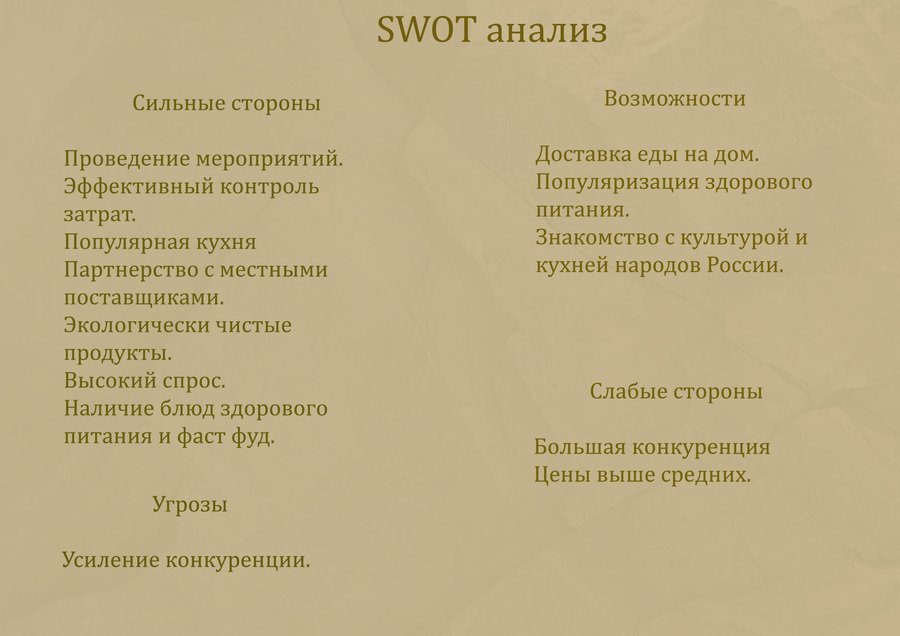 SWOT анализ

Сильные стороны

Проведение мероприятий.
Эффективный контроль затрат.
Популярная кухня
Партнерство с местными поставщиками.
Экологически чистые продукты.
Высокий спрос.
Наличие блюд здорового питания и фаст фуд.

Угрозы

Усиление конкуренции.

Возможности

Доставка еды на дом.
Популяризация здорового питания.
Знакомство с культурой и кухней народов России.

Слабые стороны

Большая конкуренция
Цены выше средних.